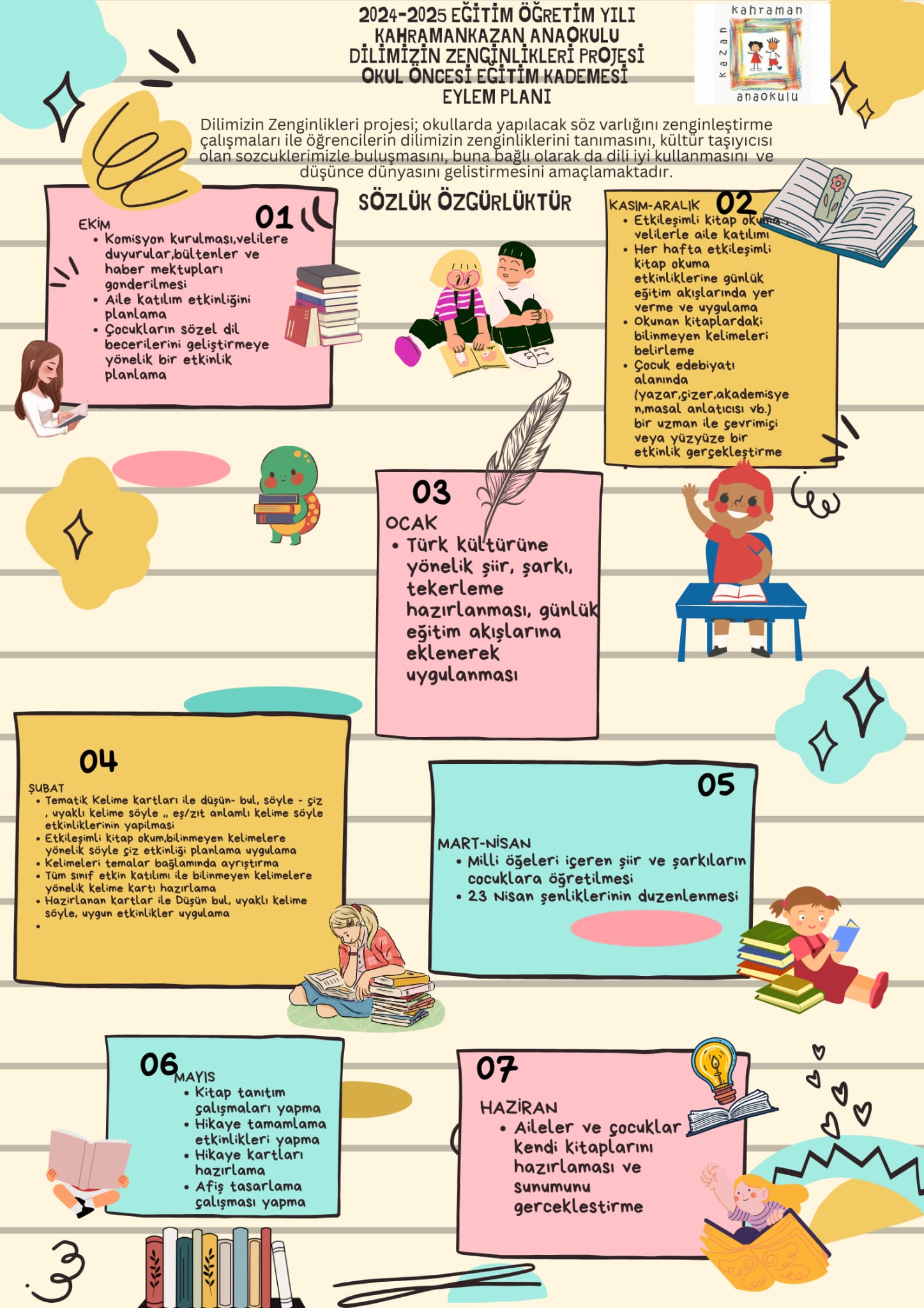 2024-2025 EĞİTİM ÖĞRETİM YILI
KAHRAMANKAZAN ANAOKULU
DİLİMİZİN ZENGİNLİKLERİ PROJESİ
OKUL ÖNCESİ EĞİTİM KADEMESİ
EYLEM PLANI

kahraman kazan anaokulu

Dilimizin Zenginlikleri projesi; okullarda yapılacak söz varlığını zenginleştirme çalışmaları ile öğrencilerin dilimizin zenginliklerini tanımasını, kültür taşıyıcısı olan sozcuklerimizle buluşmasını, buna bağlı olarak da dili iyi kullanmasını ve düşünce dünyasını gelistirmesini amaçlamaktadır.

SÖZLÜK ÖZGÜRLÜKTÜR

01
EKİM
• Komisyon kurulması,velilere duyurular,bültenler ve haber mektupları gonderilmesi
• Aile katılım etkinliğini planlama
• Çocukların sözel dil becerilerini geliştirmeye yönelik bir etkinlik planlama

02
KASIM-ARALIK
• Etkileşimli kitap okuma velilerle aile katılımı
• Her hafta etkileşimli kitap okuma etkinliklerine günlük eğitim akışlarında yer verme ve uygulama
• Okunan kitaplardaki bilinmeyen kelimeleri belirleme
• Çocuk edebiyatı alanında (yazar,çizer,akademisyen,masal anlatıcısı vb.) bir uzman ile çevrimiçi veya yüzyüze bir etkinlik gerçekleştirme

03
OCAK
• Türk kültürüne yönelik şiir, şarkı, tekerleme hazırlanması, günlük eğitim akışlarına eklenerek uygulanması

04
ŞUBAT
• Tematik Kelime kartları ile düşün- bul, söyle - çiz , uyaklı kelime söyle ,, eş/zıt anlamlı kelime söyle etkinliklerinin yapılması
• Etkileşimli kitap okum,bilinmeyen kelimelere yönelik söyle çiz etkinliği planlama uygulama
• Kelimeleri temalar bağlamında ayrıştırma
• Tüm sınıf etkin katılımı ile bilinmeyen kelimelere yönelik kelime kartı hazırlama
• Hazırlanan kartlar ile Düşün bul, uyaklı kelime söyle, uygun etkinlikler uygulama
•

05
MART-NİSAN
• Milli öğeleri içeren şiir ve şarkıların cocuklara öğretilmesi
• 23 Nisan şenliklerinin duzenlenmesi

06
MAYIS
• Kitap tanıtım çalışmaları yapma
• Hikaye tamamlama etkinlikleri yapma
• Hikaye kartları hazırlama
• Afiş tasarlama çalışması yapma

07
HAZİRAN
• Aileler ve çocuklar kendi kitaplarını hazırlaması ve sunumunu gerceklestirme